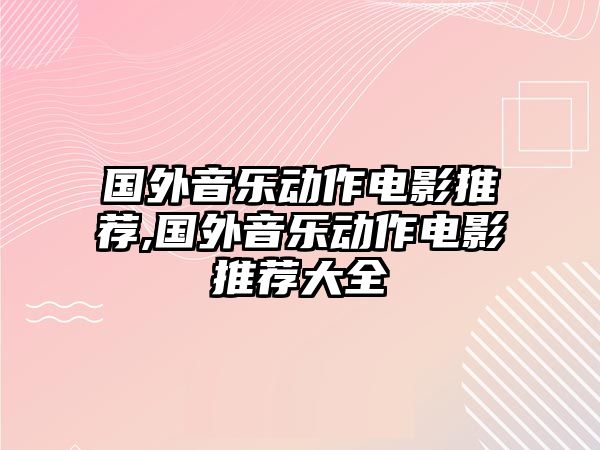 国外音乐动作电影推荐,国外音乐动作电影推荐大全